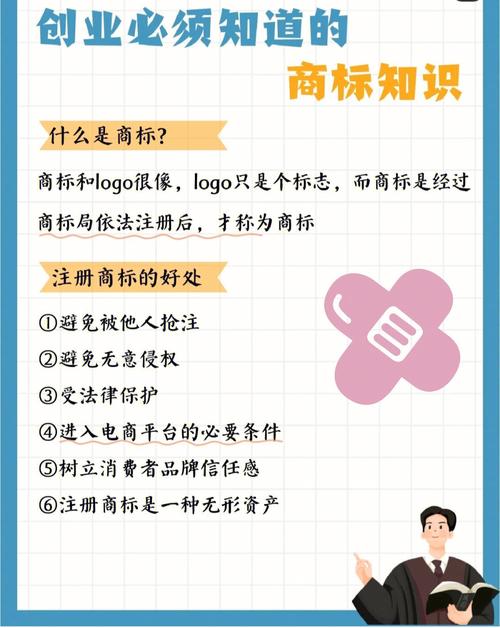 创业必须知道的
商标知识

什么是商标?

商标和logo很像，logo只是个标志，而商标是经过商标局依法注册后，才称为商标

注册商标的好处

①避免被他人抢注
②避免无意侵权
③受法律保护
④进入电商平台的必要条件
⑤树立消费者品牌信任感
⑥注册商标是一种无形资产